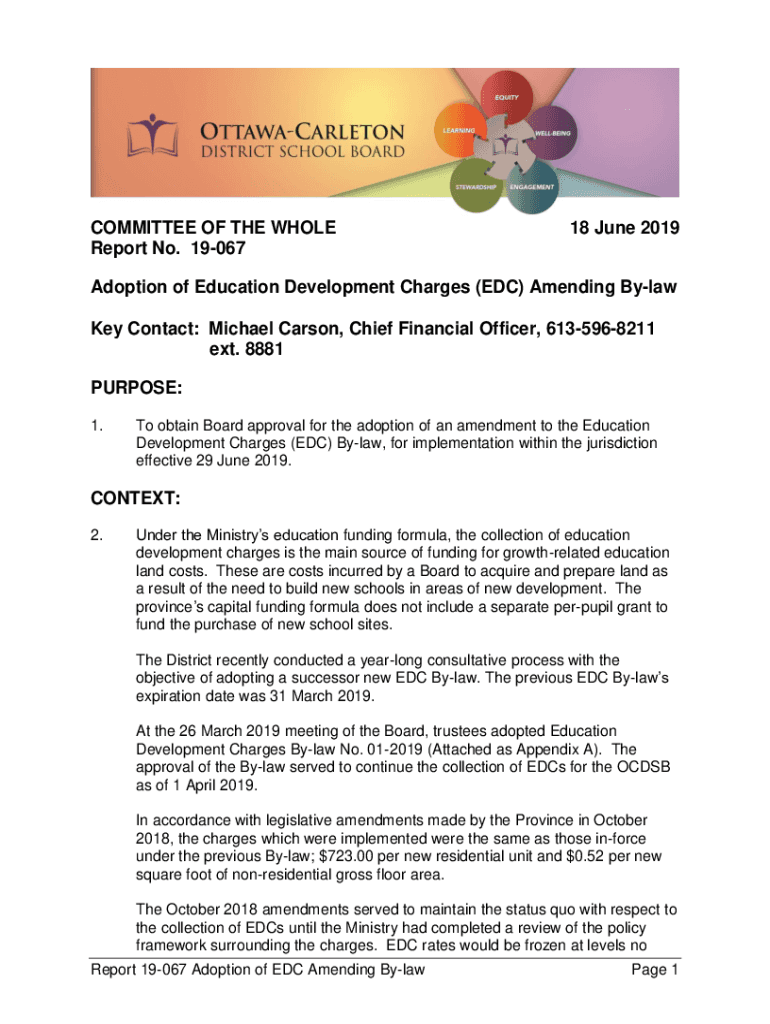 OTTAWA-CARLETON DISTRICT SCHOOL BOARD

EQUITY
LEARNING
WELL-BEING
STEWARDSHIP
ENGAGEMENT

COMMITTEE OF THE WHOLE
Report No. 19-067

18 June 2019

Adoption of Education Development Charges (EDC) Amending By-law

Key Contact: Michael Carson, Chief Financial Officer, 613-596-8211 ext. 8881

PURPOSE:

1. To obtain Board approval for the adoption of an amendment to the Education Development Charges (EDC) By-law, for implementation within the jurisdiction effective 29 June 2019.

CONTEXT:

2. Under the Ministry's education funding formula, the collection of education development charges is the main source of funding for growth-related education land costs. These are costs incurred by a Board to acquire and prepare land as a result of the need to build new schools in areas of new development. The province's capital funding formula does not include a separate per-pupil grant to fund the purchase of new school sites.

The District recently conducted a year-long consultative process with the objective of adopting a successor new EDC By-law. The previous EDC By-law's expiration date was 31 March 2019.

At the 26 March 2019 meeting of the Board, trustees adopted Education Development Charges By-law No. 01-2019 (Attached as Appendix A). The approval of the By-law served to continue the collection of EDCs for the OCDSB as of 1 April 2019.

In accordance with legislative amendments made by the Province in October 2018, the charges which were implemented were the same as those in-force under the previous By-law; $723.00 per new residential unit and $0.52 per new square foot of non-residential gross floor area.

The October 2018 amendments served to maintain the status quo with respect to the collection of EDCs until the Ministry had completed a review of the policy framework surrounding the charges. EDC rates would be frozen at levels no

Report 19-067 Adoption of EDC Amending By-law
Page 1